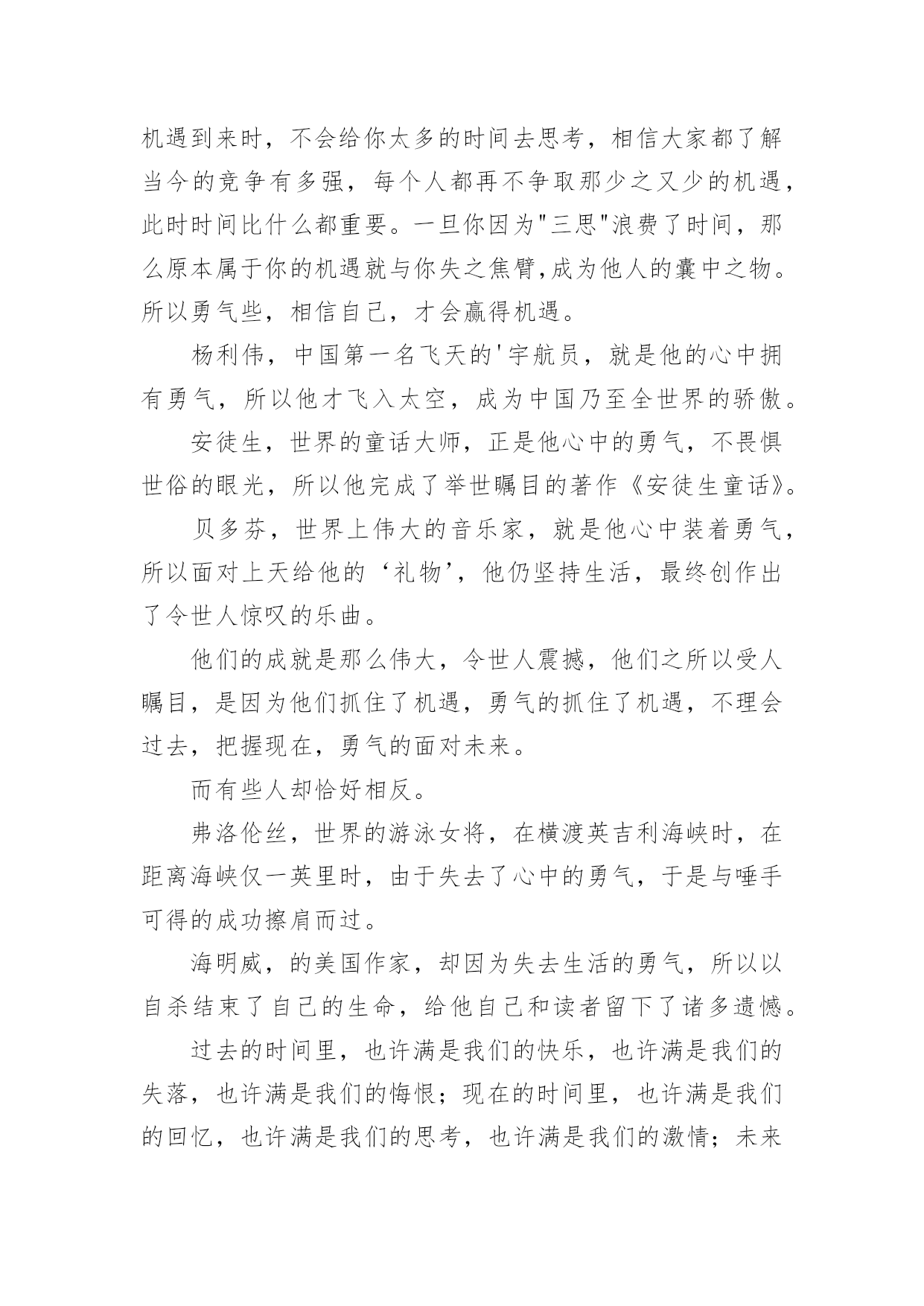 机遇到来时，不会给你太多的时间去思考，相信大家都了解当今的竞争有多强，每个人都再不争取那少之又少的机遇，此时时间比什么都重要。一旦你因为"三思"浪费了时间，那么原本属于你的机遇就与你失之焦臂,成为他人的囊中之物。所以勇气些，相信自己，才会赢得机遇。

杨利伟，中国第一名飞天的'宇航员，就是他的心中拥有勇气，所以他才飞入太空，成为中国乃至全世界的骄傲。

安徒生，世界的童话大师，正是他心中的勇气，不畏惧世俗的眼光，所以他完成了举世瞩目的著作《安徒生童话》。

贝多芬，世界上伟大的音乐家，就是他心中装着勇气，所以面对上天给他的‘礼物’，他仍坚持生活，最终创作出了令世人惊叹的乐曲。

他们的成就是那么伟大，令世人震撼，他们之所以受人瞩目，是因为他们抓住了机遇，勇气的抓住了机遇，不理会过去，把握现在，勇气的面对未来。

而有些人却恰好相反。

弗洛伦丝，世界的游泳女将，在横渡英吉利海峡时，在距离海峡仅一英里时，由于失去了心中的勇气，于是与唾手可得的成功擦肩而过。

海明威，的美国作家，却因为失去生活的勇气，所以以自杀结束了自己的生命，给他自己和读者留下了诸多遗憾。

过去的时间里，也许满是我们的快乐，也许满是我们的失落，也许满是我们的悔恨；现在的时间里，也许满是我们的回忆，也许满是我们的思考，也许满是我们的激情；未来